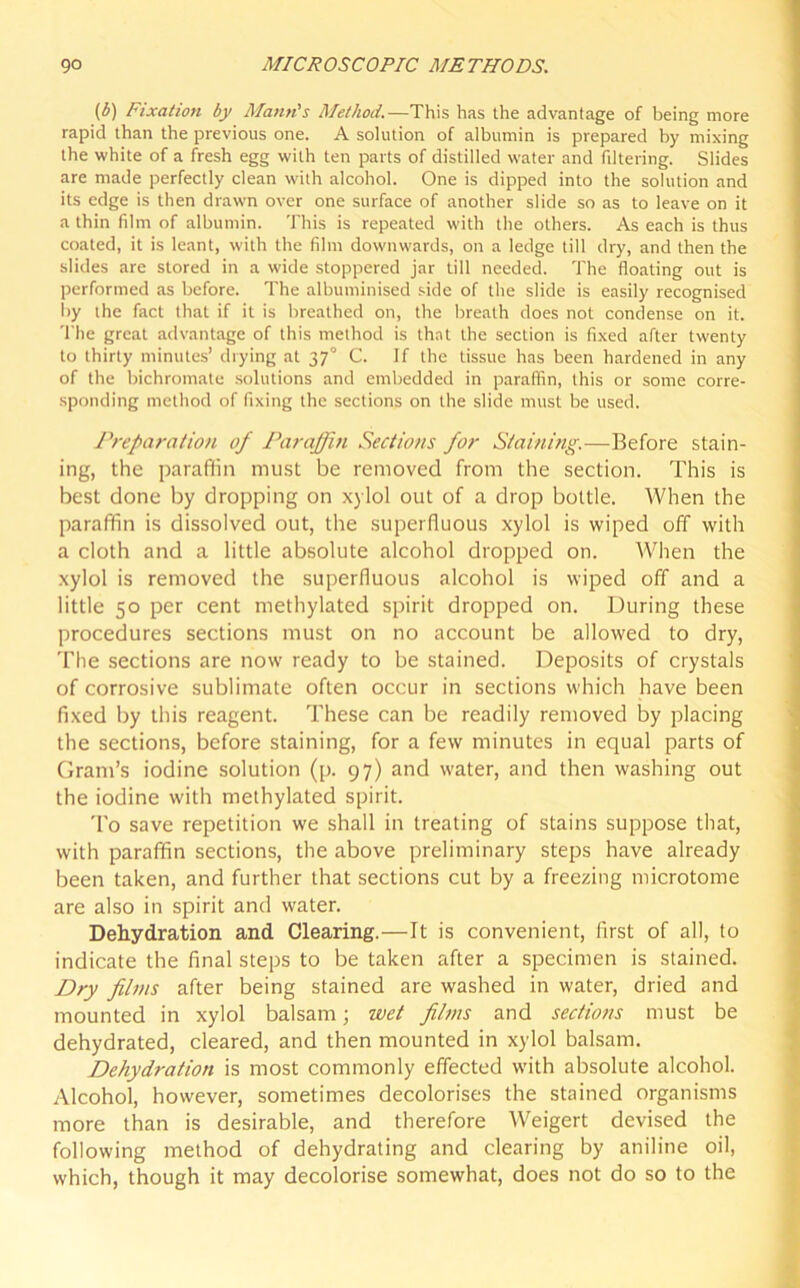 90 MICROSCOPIC METHODS.

(b) Fixation by Mann's Method.—This has the advantage of being more rapid than the previous one. A solution of albumin is prepared by mixing the white of a fresh egg with ten parts of distilled water and filtering. Slides are made perfectly clean with alcohol. One is dipped into the solution and its edge is then drawn over one surface of another slide so as to leave on it a thin film of albumin. This is repeated with the others. As each is thus coated, it is leant, with the film downwards, on a ledge till dry, and then the slides are stored in a wide stoppered jar till needed. The floating out is performed as before. The albuminised side of the slide is easily recognised by the fact that if it is breathed on, the breath does not condense on it. The great advantage of this method is that the section is fixed after twenty to thirty minutes' drying at 37° C. If the tissue has been hardened in any of the bichromate solutions and embedded in paraffin, this or some corresponding method of fixing the sections on the slide must be used.

Preparation of Paraffin Sections for Staining.—Before staining, the paraffin must be removed from the section. This is best done by dropping on xylol out of a drop bottle. When the paraffin is dissolved out, the superfluous xylol is wiped off with a cloth and a little absolute alcohol dropped on. When the xylol is removed the superfluous alcohol is wiped off and a little 50 per cent methylated spirit dropped on. During these procedures sections must on no account be allowed to dry, The sections are now ready to be stained. Deposits of crystals of corrosive sublimate often occur in sections which have been fixed by this reagent. These can be readily removed by placing the sections, before staining, for a few minutes in equal parts of Gram's iodine solution (p. 97) and water, and then washing out the iodine with methylated spirit.

To save repetition we shall in treating of stains suppose that, with paraffin sections, the above preliminary steps have already been taken, and further that sections cut by a freezing microtome are also in spirit and water.

Dehydration and Clearing.—It is convenient, first of all, to indicate the final steps to be taken after a specimen is stained. Dry films after being stained are washed in water, dried and mounted in xylol balsam; wet films and sections must be dehydrated, cleared, and then mounted in xylol balsam.

Dehydration is most commonly effected with absolute alcohol. Alcohol, however, sometimes decolorises the stained organisms more than is desirable, and therefore Weigert devised the following method of dehydrating and clearing by aniline oil, which, though it may decolorise somewhat, does not do so to the